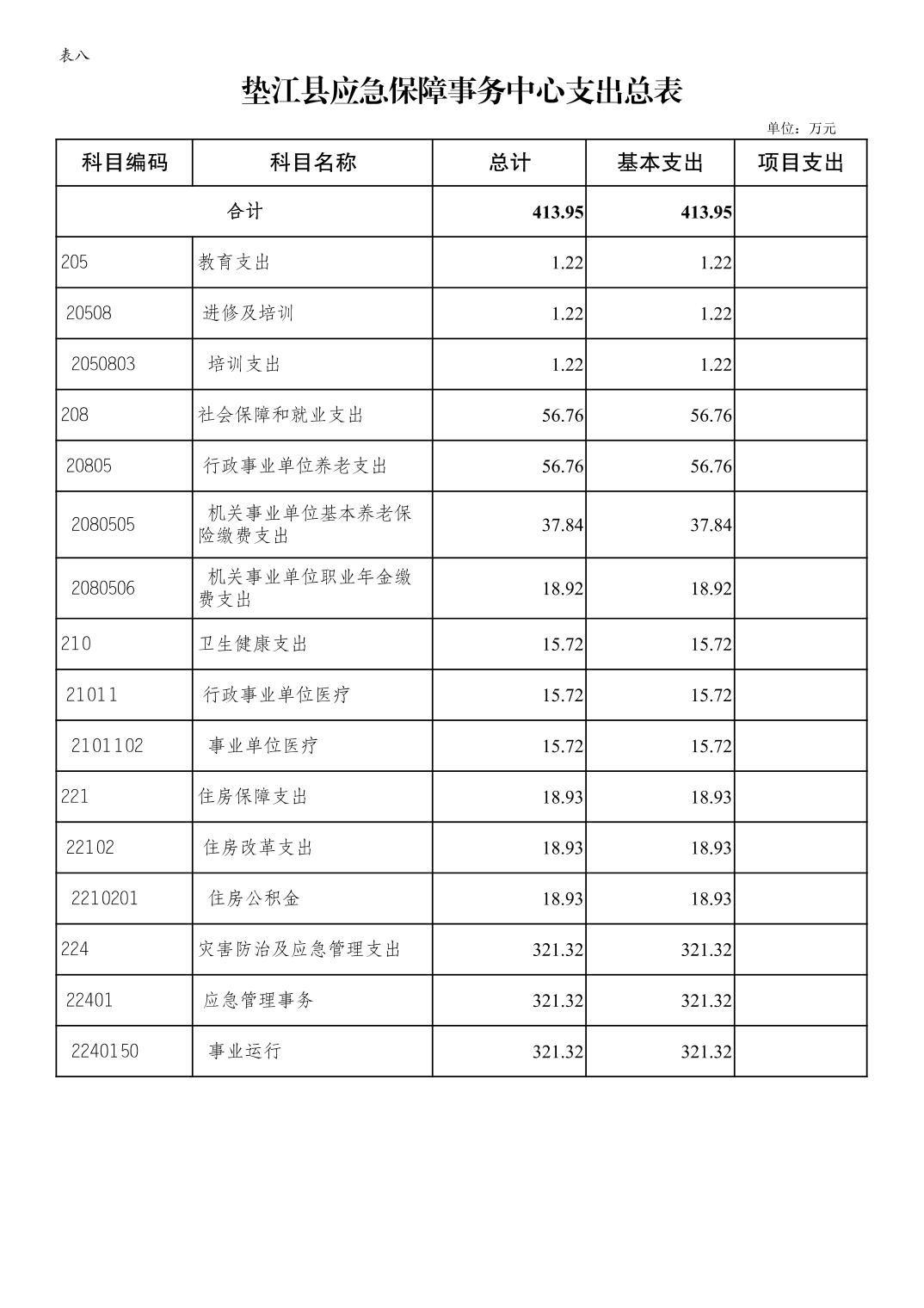 表八

垫江县应急保障事务中心支出总表

单位：万元

| 科目编码 | 科目名称 | 总计 | 基本支出 | 项目支出 |
|---|---|---|---|---|
| 合计 | | 413.95 | 413.95 | |
| 205 | 教育支出 | 1.22 | 1.22 | |
| 20508 | 进修及培训 | 1.22 | 1.22 | |
| 2050803 | 培训支出 | 1.22 | 1.22 | |
| 208 | 社会保障和就业支出 | 56.76 | 56.76 | |
| 20805 | 行政事业单位养老支出 | 56.76 | 56.76 | |
| 2080505 | 机关事业单位基本养老保险缴费支出 | 37.84 | 37.84 | |
| 2080506 | 机关事业单位职业年金缴费支出 | 18.92 | 18.92 | |
| 210 | 卫生健康支出 | 15.72 | 15.72 | |
| 21011 | 行政事业单位医疗 | 15.72 | 15.72 | |
| 2101102 | 事业单位医疗 | 15.72 | 15.72 | |
| 221 | 住房保障支出 | 18.93 | 18.93 | |
| 22102 | 住房改革支出 | 18.93 | 18.93 | |
| 2210201 | 住房公积金 | 18.93 | 18.93 | |
| 224 | 灾害防治及应急管理支出 | 321.32 | 321.32 | |
| 22401 | 应急管理事务 | 321.32 | 321.32 | |
| 2240150 | 事业运行 | 321.32 | 321.32 | |